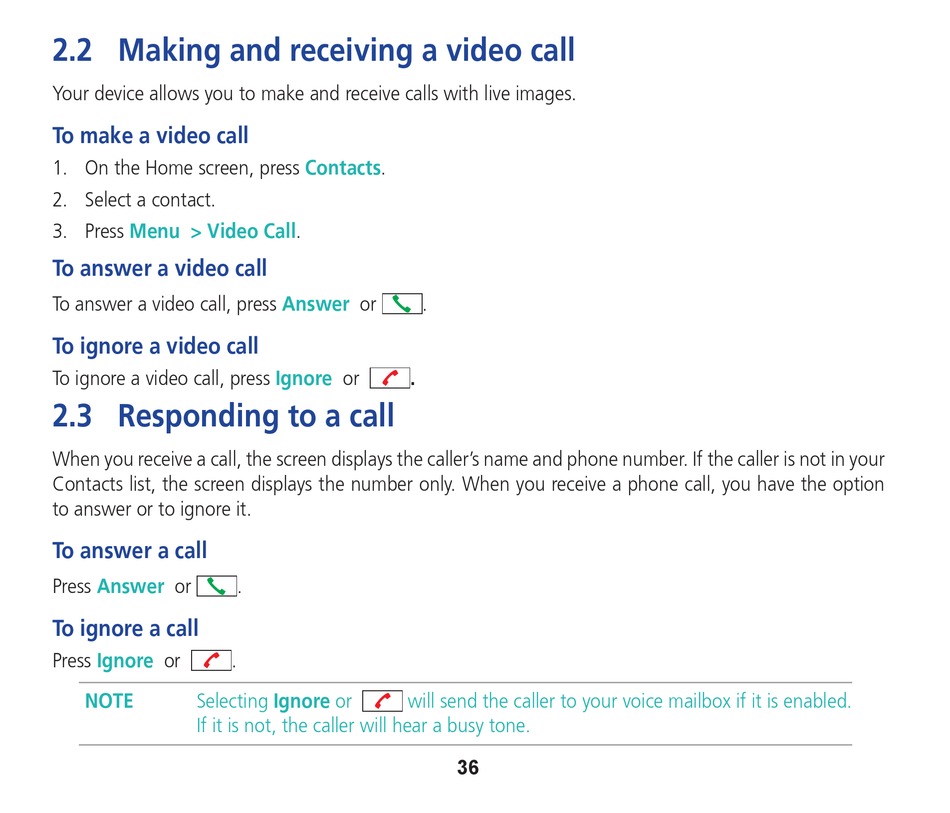 2.2 Making and receiving a video call

Your device allows you to make and receive calls with live images.

To make a video call

1. On the Home screen, press Contacts.

2. Select a contact.

3. Press Menu > Video Call.

To answer a video call

To answer a video call, press Answer or .

To ignore a video call

To ignore a video call, press Ignore or .

2.3 Responding to a call

When you receive a call, the screen displays the caller's name and phone number. If the caller is not in your Contacts list, the screen displays the number only. When you receive a phone call, you have the option to answer or to ignore it.

To answer a call

Press Answer or .

To ignore a call

Press Ignore or .

NOTE Selecting Ignore or will send the caller to your voice mailbox if it is enabled. If it is not, the caller will hear a busy tone.

36